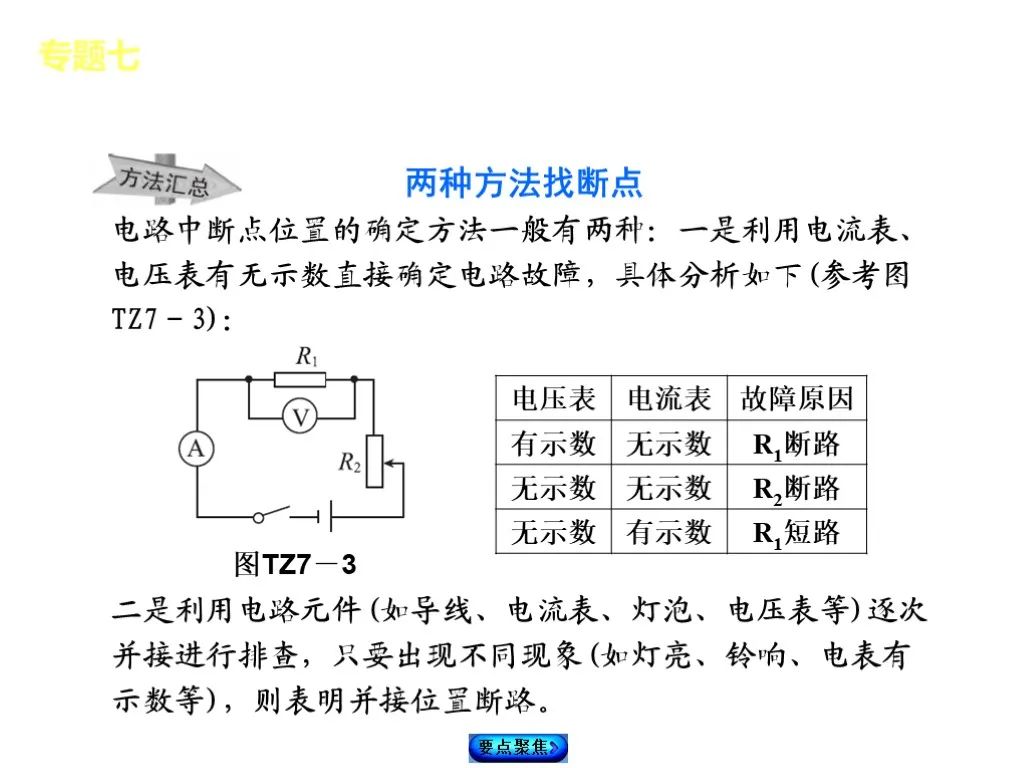 专题七

方法汇总

两种方法找断点

电路中断点位置的确定方法一般有两种：一是利用电流表、电压表有无示数直接确定电路故障，具体分析如下(参考图TZ7－3)：

$R_1$

V

A

$R_2$

图TZ7－3

| 电压表 | 电流表 | 故障原因 |
|---|---|---|
| 有示数 | 无示数 | $R_1$断路 |
| 无示数 | 无示数 | $R_2$断路 |
| 无示数 | 有示数 | $R_1$短路 |

二是利用电路元件(如导线、电流表、灯泡、电压表等)逐次并接进行排查，只要出现不同现象(如灯亮、铃响、电表有示数等)，则表明并接位置断路。

要点聚焦